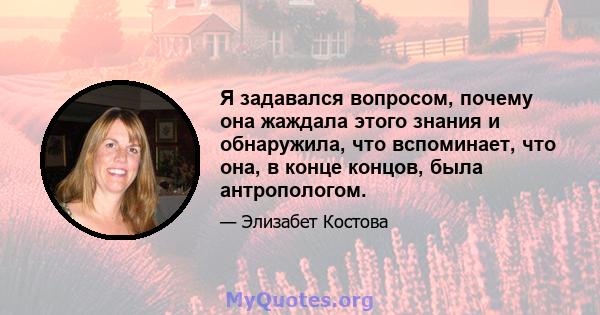 Я задавался вопросом, почему она жаждала этого знания и обнаружила, что вспоминает, что она, в конце концов, была антропологом.

— Элизабет Костова

MyQuotes.org